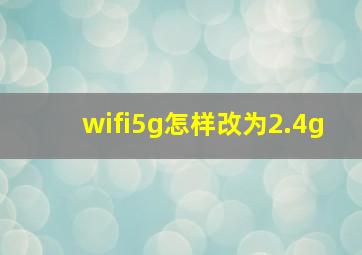 wifi5g怎样改为2.4g